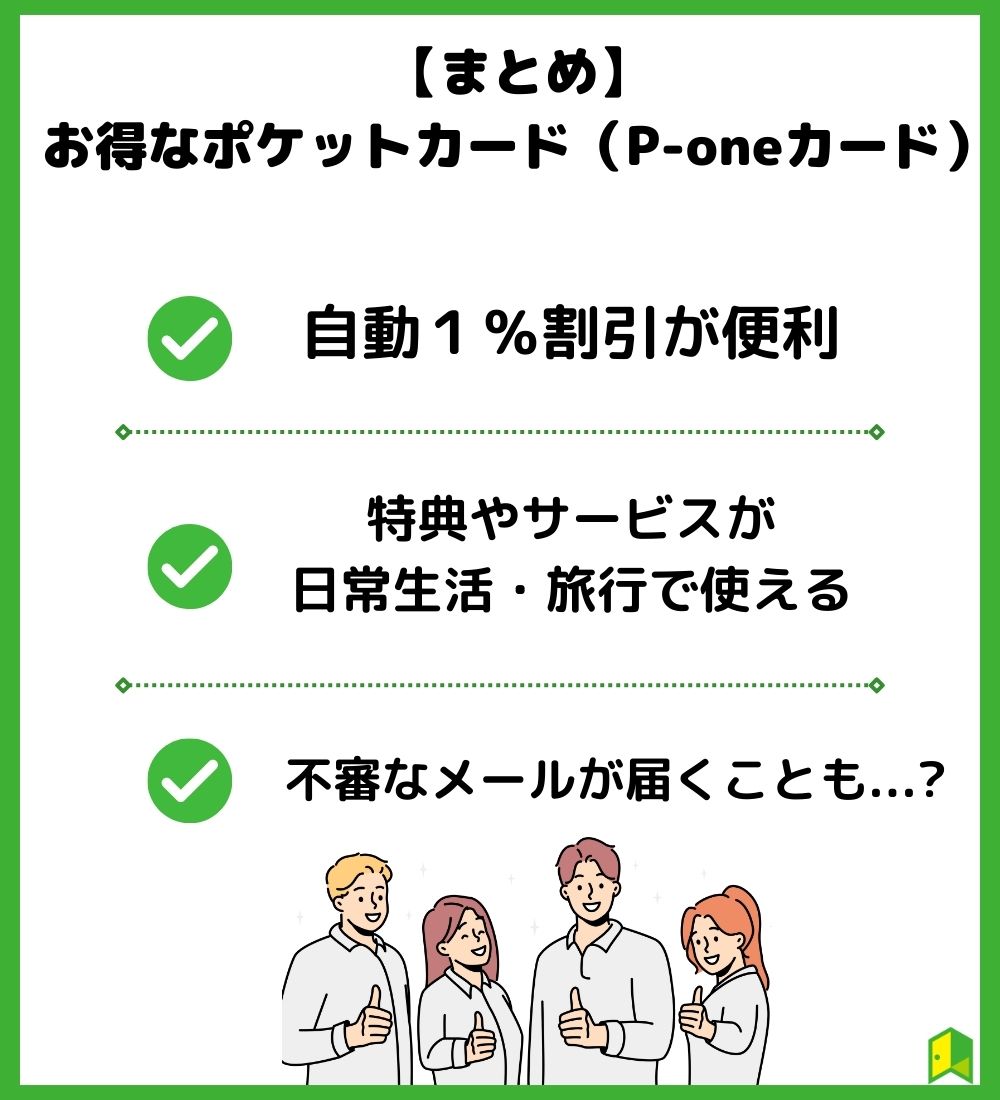 【まとめ】
お得なポケットカード（P-oneカード）

自動１％割引が便利

特典やサービスが
日常生活・旅行で使える

不審なメールが届くことも…?